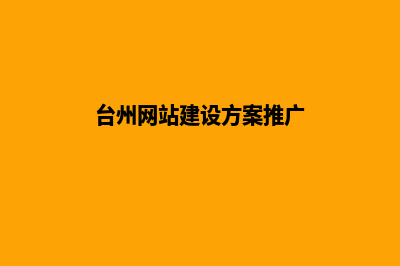 台州网站建设方案推广